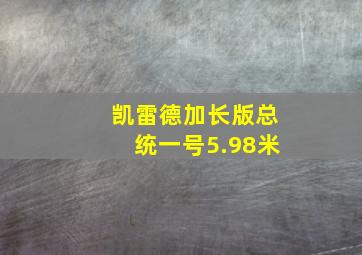 凯雷德加长版总统一号5.98米